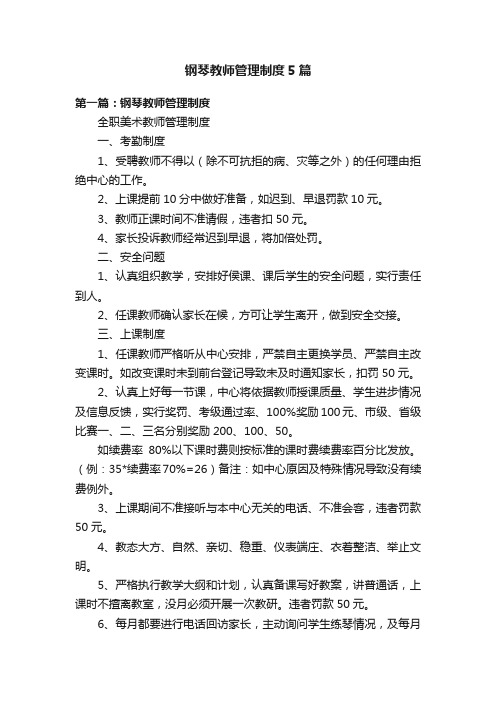 钢琴教师管理制度5篇

第一篇：钢琴教师管理制度

全职美术教师管理制度

一、考勤制度

1、受聘教师不得以（除不可抗拒的病、灾等之外）的任何理由拒绝中心的工作。

2、上课提前10分中做好准备，如迟到、早退罚款10元。

3、教师正课时间不准请假，违者扣50元。

4、家长投诉教师经常迟到早退，将加倍处罚。

二、安全问题

1、认真组织教学，安排好侯课、课后学生的安全问题，实行责任到人。

2、任课教师确认家长在候，方可让学生离开，做到安全交接。

三、上课制度

1、任课教师严格听从中心安排，严禁自主更换学员、严禁自主改变课时。如改变课时未到前台登记导致未及时通知家长，扣罚50元。

2、认真上好每一节课，中心将依据教师授课质量、学生进步情况及信息反馈，实行奖罚、考级通过率、100%奖励100元、市级、省级比赛一、二、三名分别奖励200、100、50。

如续费率 80%以下课时费则按标准的课时费续费率百分比发放。（例：35*续费率70%=26）备注：如中心原因及特殊情况导致没有续费例外。

3、上课期间不准接听与本中心无关的电话、不准会客，违者罚款50元。

4、教态大方、自然、亲切、稳重、仪表端庄、衣着整洁、举止文明。

5、严格执行教学大纲和计划，认真备课写好教案，讲普通话，上课时不擅离教室，没月必须开展一次教研。违者罚款50元。

6、每月都要进行电话回访家长，主动询问学生练琴情况，及每月